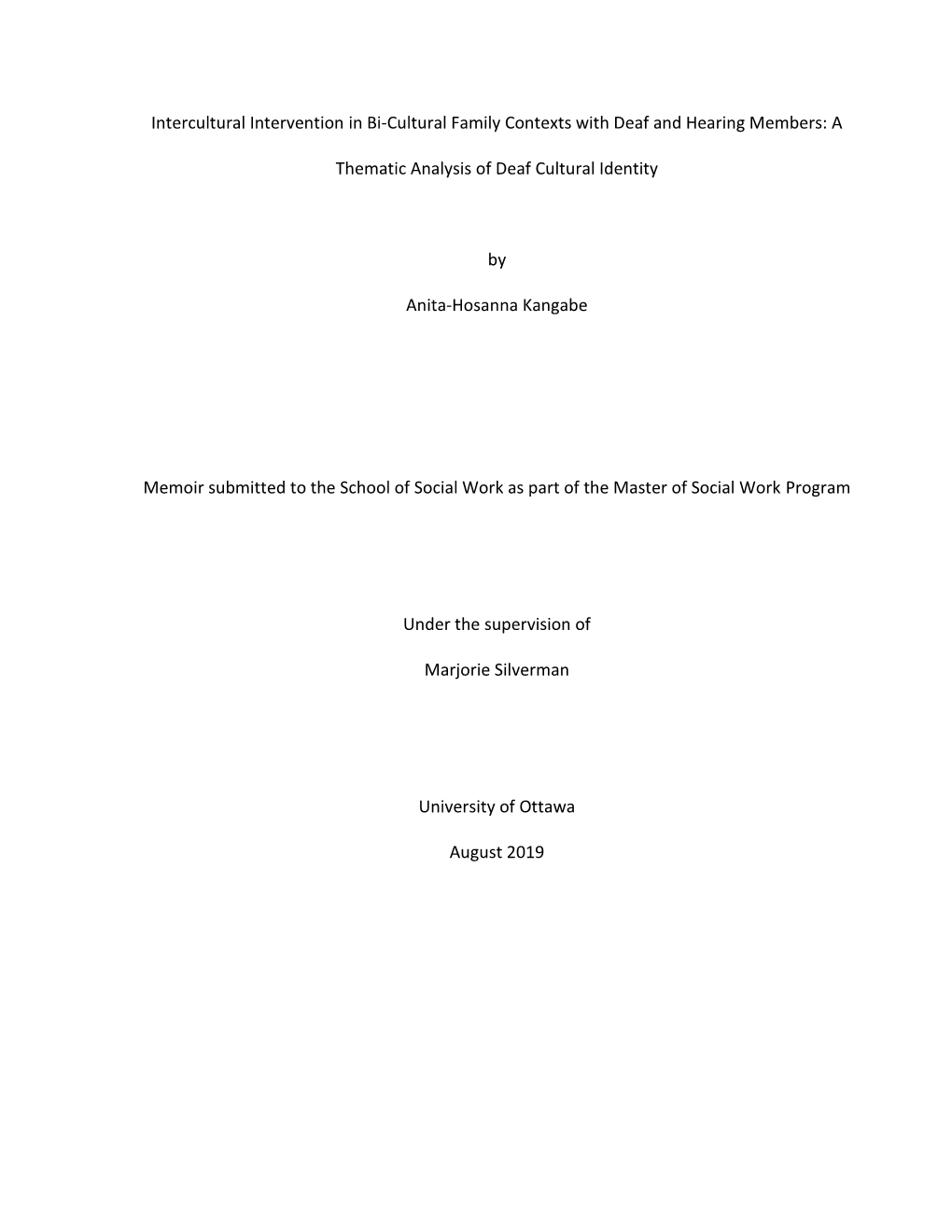 Intercultural Intervention in Bi-Cultural Family Contexts with Deaf and Hearing Members: A Thematic Analysis of Deaf Cultural Identity

by

Anita-Hosanna Kangabe

Memoir submitted to the School of Social Work as part of the Master of Social Work Program

Under the supervision of

Marjorie Silverman

University of Ottawa

August 2019